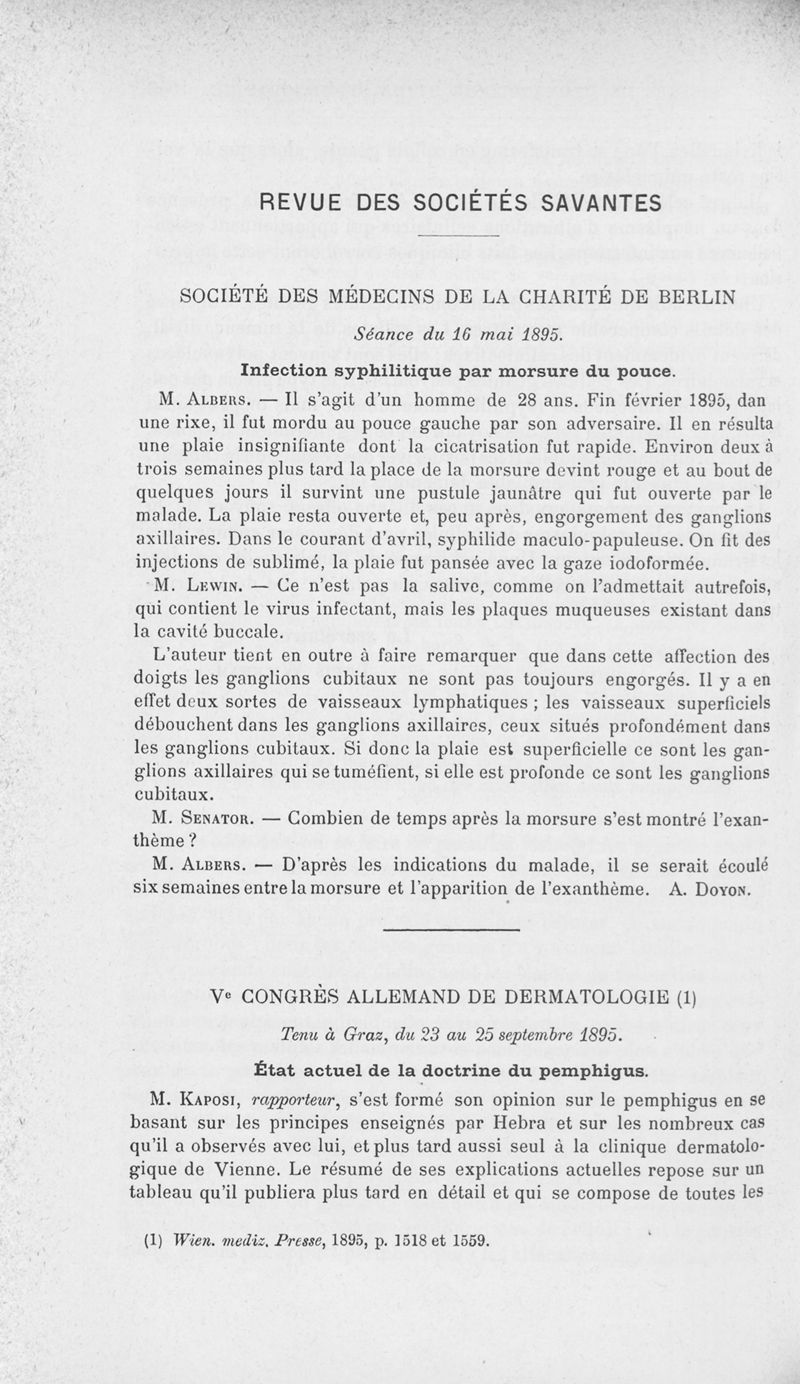 REVUE DES SOCIÉTÉS SAVANTES

SOCIÉTÉ DES MÉDECINS DE LA CHARITÉ DE BERLIN

Séance du 16 mai 1895.

Infection syphilitique par morsure du pouce.

M. Albers. — Il s'agit d'un homme de 28 ans. Fin février 1895, dan une rixe, il fut mordu au pouce gauche par son adversaire. Il en résulta une plaie insignifiante dont la cicatrisation fut rapide. Environ deux à trois semaines plus tard la place de la morsure devint rouge et au bout de quelques jours il survint une pustule jaunâtre qui fut ouverte par le malade. La plaie resta ouverte et, peu après, engorgement des ganglions axillaires. Dans le courant d'avril, syphilide maculo-papuleuse. On fit des injections de sublimé, la plaie fut pansée avec la gaze iodoformée.

M. Lewin. — Ce n'est pas la salive, comme on l'admettait autrefois, qui contient le virus infectant, mais les plaques muqueuses existant dans la cavité buccale.

L'auteur tient en outre à faire remarquer que dans cette affection des doigts les ganglions cubitaux ne sont pas toujours engorgés. Il y a en effet deux sortes de vaisseaux lymphatiques ; les vaisseaux superficiels débouchent dans les ganglions axillaires, ceux situés profondément dans les ganglions cubitaux. Si donc la plaie est superficielle ce sont les ganglions axillaires qui se tuméfient, si elle est profonde ce sont les ganglions cubitaux.

M. Senator. — Combien de temps après la morsure s'est montré l'exanthème ?

M. Albers. — D'après les indications du malade, il se serait écoulé six semaines entre la morsure et l'apparition de l'exanthème. A. Doyon.

Ve CONGRÈS ALLEMAND DE DERMATOLOGIE (1)

Tenu à Graz, du 23 au 25 septembre 1895.

État actuel de la doctrine du pemphigus.

M. Kaposi, rapporteur, s'est formé son opinion sur le pemphigus en se basant sur les principes enseignés par Hebra et sur les nombreux cas qu'il a observés avec lui, et plus tard aussi seul à la clinique dermatologique de Vienne. Le résumé de ses explications actuelles repose sur un tableau qu'il publiera plus tard en détail et qui se compose de toutes les

(1) Wien. mediz. Presse, 1895, p. 1518 et 1559.